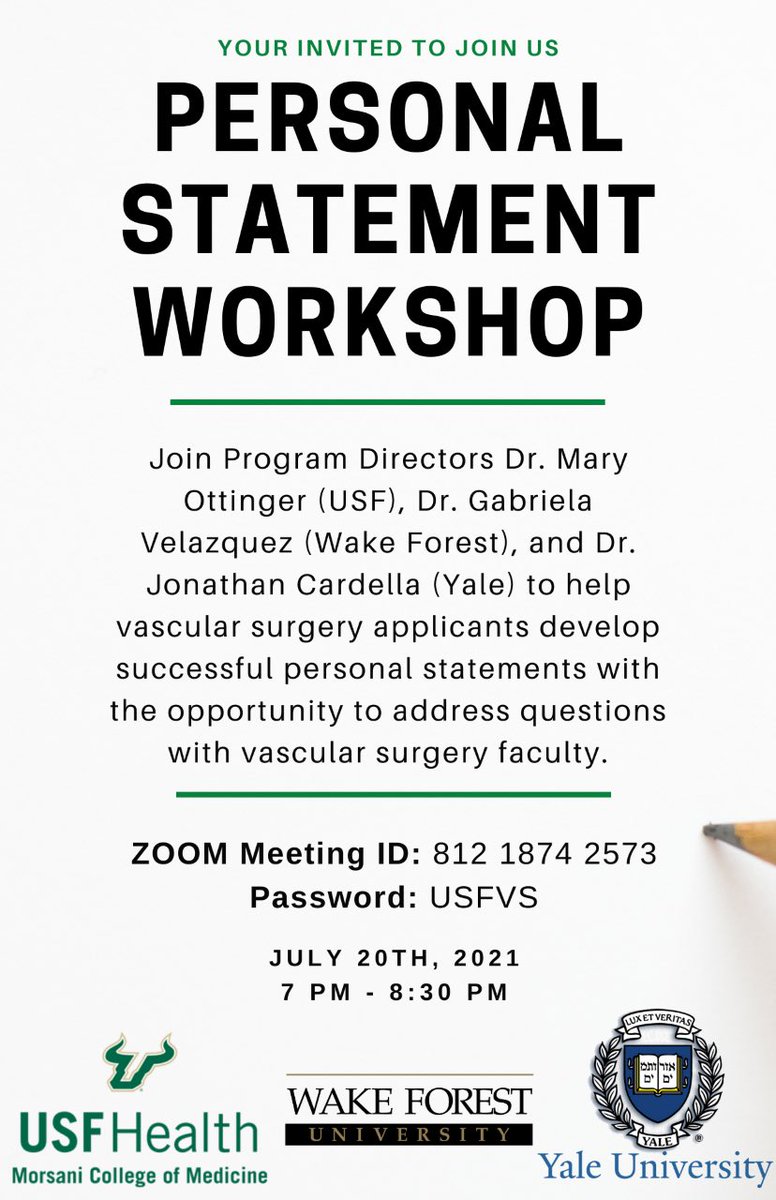 YOUR INVITED TO JOIN US

PERSONAL STATEMENT WORKSHOP

Join Program Directors Dr. Mary Ottinger (USF), Dr. Gabriela Velazquez (Wake Forest), and Dr. Jonathan Cardella (Yale) to help vascular surgery applicants develop successful personal statements with the opportunity to address questions with vascular surgery faculty.

ZOOM Meeting ID: 812 1874 2573
Password: USFVS

JULY 20TH, 2021
7 PM - 8:30 PM

USF Health
Morsani College of Medicine

WAKE FOREST
UNIVERSITY

LUX ET VERITAS
אורים ותמים
YALE
Yale University